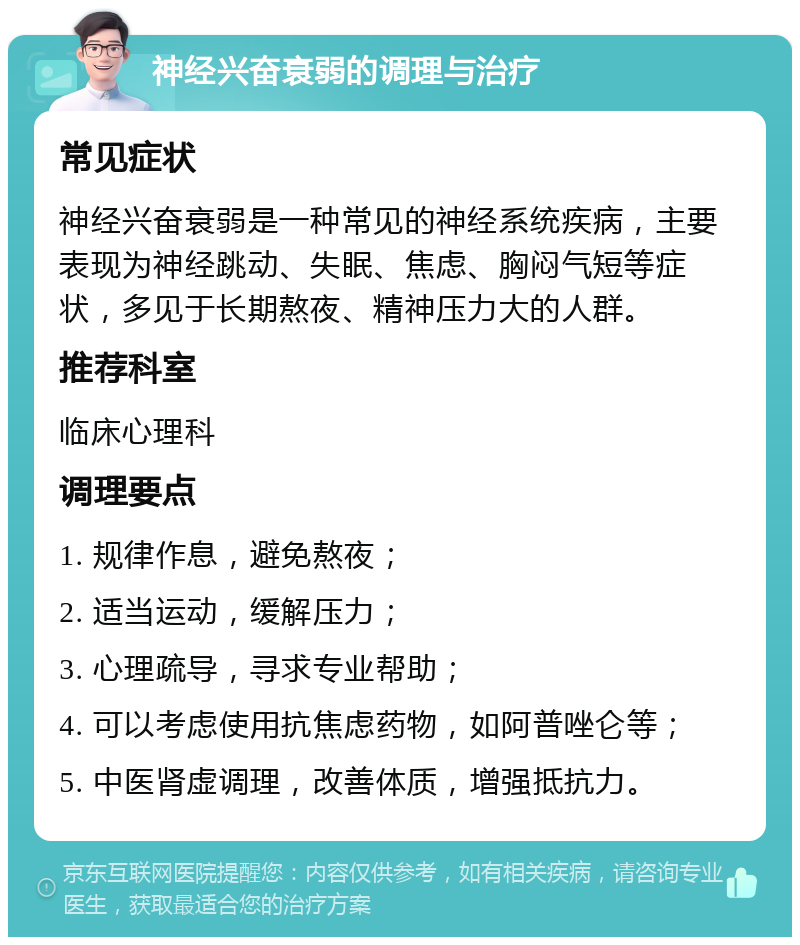 神经兴奋衰弱的调理与治疗

常见症状

神经兴奋衰弱是一种常见的神经系统疾病，主要表现为神经跳动、失眠、焦虑、胸闷气短等症状，多见于长期熬夜、精神压力大的人群。

推荐科室

临床心理科

调理要点

1. 规律作息，避免熬夜；

2. 适当运动，缓解压力；

3. 心理疏导，寻求专业帮助；

4. 可以考虑使用抗焦虑药物，如阿普唑仑等；

5. 中医肾虚调理，改善体质，增强抵抗力。

京东互联网医院提醒您：内容仅供参考，如有相关疾病，请咨询专业医生，获取最适合您的治疗方案